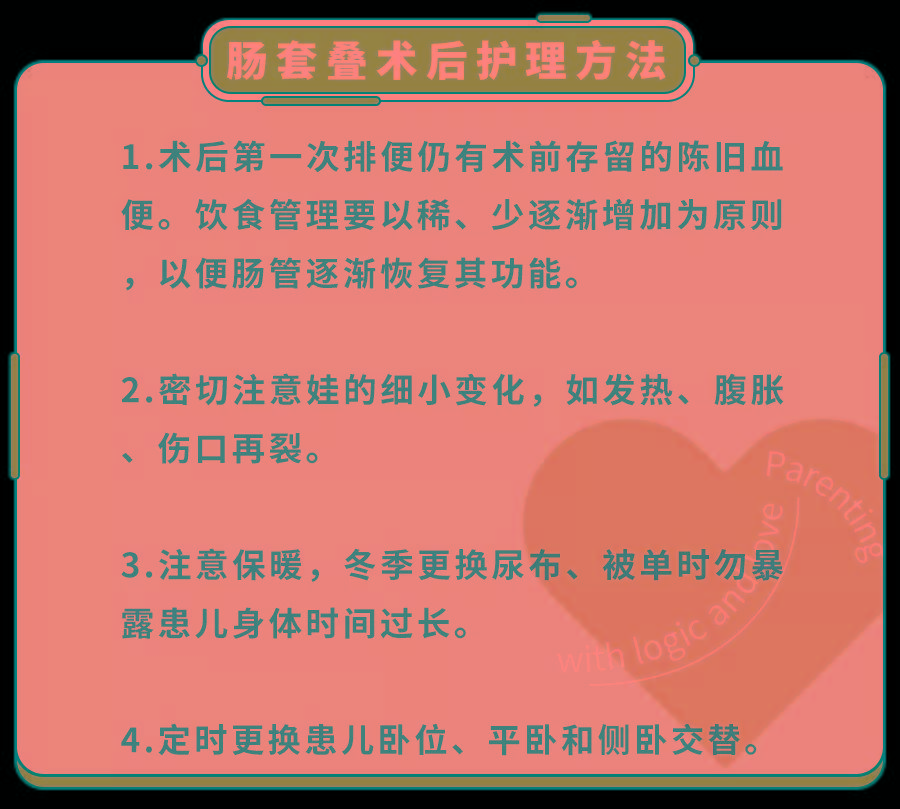 肠套叠术后护理方法

1.术后第一次排便仍有术前存留的陈旧血便。饮食管理要以稀、少逐渐增加为原则，以便肠管逐渐恢复其功能。

2.密切注意娃的细小变化，如发热、腹胀、伤口再裂。

3.注意保暖，冬季更换尿布、被单时勿暴露患儿身体时间过长。

4.定时更换患儿卧位、平卧和侧卧交替。

Parenting with logic and love